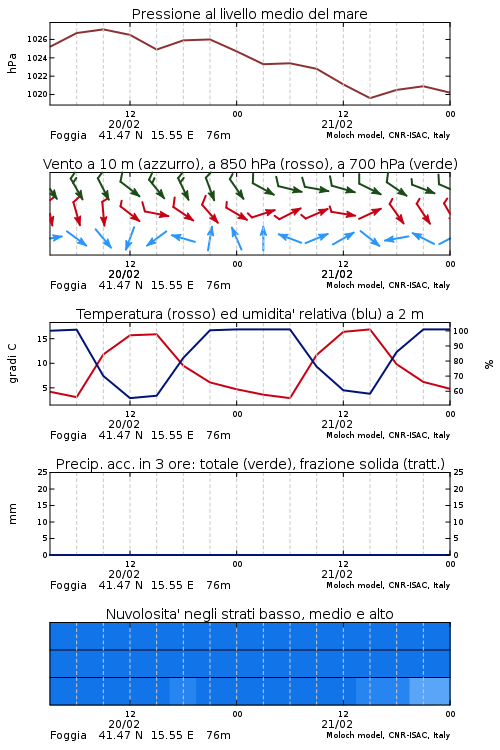 Pressione al livello medio del mare

hPa

1026
1024
1022
1020

12
20/02
00
12
21/02
00

Foggia 41.47 N 15.55 E 76m
Moloch model, CNR-ISAC, Italy

Vento a 10 m (azzurro), a 850 hPa (rosso), a 700 hPa (verde)

12
20/02
00
12
21/02
00

Foggia 41.47 N 15.55 E 76m
Moloch model, CNR-ISAC, Italy

Temperatura (rosso) ed umidita' relativa (blu) a 2 m

gradi C

15
10
5

100
90
80
70
60

%

12
20/02
00
12
21/02
00

Foggia 41.47 N 15.55 E 76m
Moloch model, CNR-ISAC, Italy

Precip. acc. in 3 ore: totale (verde), frazione solida (tratt.)

mm

25
20
15
10
5
0

25
20
15
10
5
0

12
20/02
00
12
21/02
00

Foggia 41.47 N 15.55 E 76m
Moloch model, CNR-ISAC, Italy

Nuvolosita' negli strati basso, medio e alto

12
20/02
00
12
21/02
00

Foggia 41.47 N 15.55 E 76m
Moloch model, CNR-ISAC, Italy